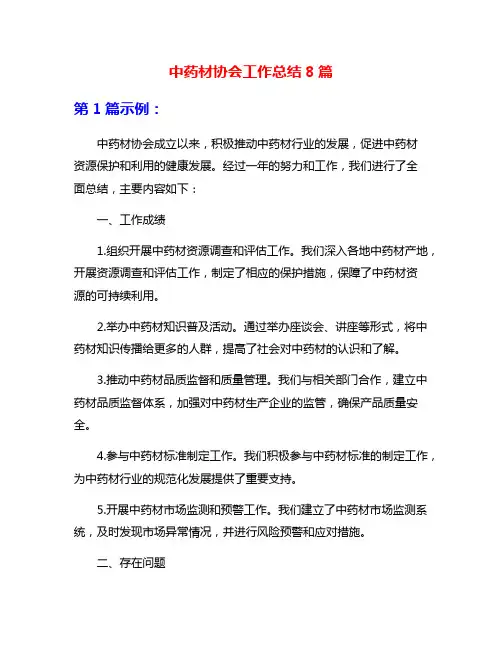 中药材协会工作总结 8 篇

第 1 篇示例：

中药材协会成立以来，积极推动中药材行业的发展，促进中药材资源保护和利用的健康发展。经过一年的努力和工作，我们进行了全面总结，主要内容如下：

一、工作成绩

1.组织开展中药材资源调查和评估工作。我们深入各地中药材产地，开展资源调查和评估工作，制定了相应的保护措施，保障了中药材资源的可持续利用。

2.举办中药材知识普及活动。通过举办座谈会、讲座等形式，将中药材知识传播给更多的人群，提高了社会对中药材的认识和了解。

3.推动中药材品质监督和质量管理。我们与相关部门合作，建立中药材品质监督体系，加强对中药材生产企业的监管，确保产品质量安全。

4.参与中药材标准制定工作。我们积极参与中药材标准的制定工作，为中药材行业的规范化发展提供了重要支持。

5.开展中药材市场监测和预警工作。我们建立了中药材市场监测系统，及时发现市场异常情况，并进行风险预警和应对措施。

二、存在问题